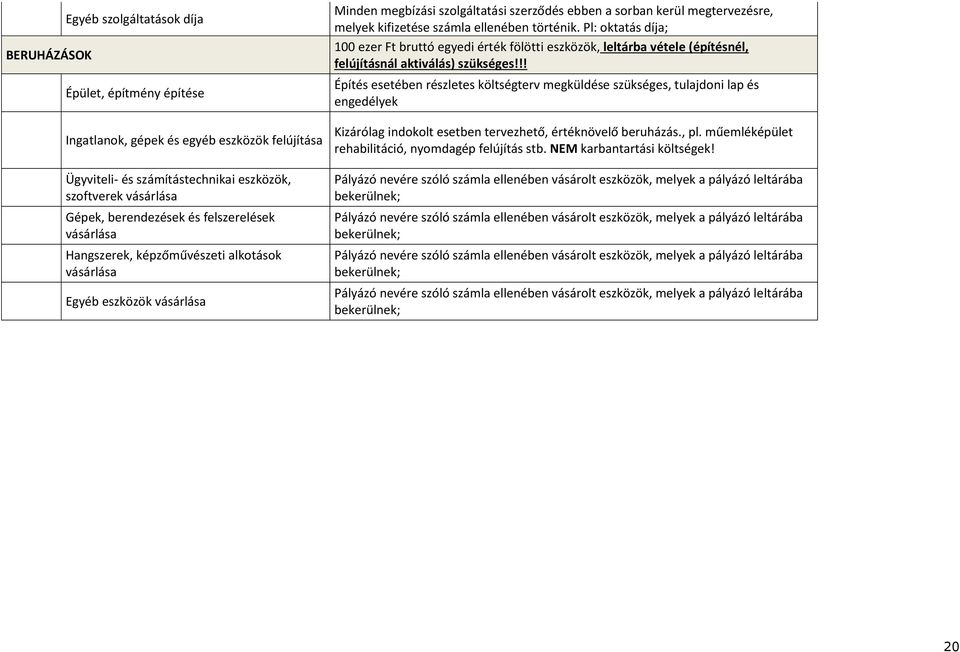 | | | |
|---|---|---|
| | Egyéb szolgáltatások díja | Minden megbízási szolgáltatási szerződés ebben a sorban kerül megtervezésre, melyek kifizetése számla ellenében történik. Pl: oktatás díja; |
| BERUHÁZÁSOK | | 100 ezer Ft bruttó egyedi érték fölötti eszközök, leltárba vétele (építésnél, felújításnál aktiválás) szükséges!!! |
| | Épület, építmény építése | Építés esetében részletes költségterv megküldése szükséges, tulajdoni lap és engedélyek |
| | Ingatlanok, gépek és egyéb eszközök felújítása | Kizárólag indokolt esetben tervezhető, értéknövelő beruházás., pl. műemléképület rehabilitáció, nyomdagép felújítás stb. NEM karbantartási költségek! |
| | Ügyviteli- és számítástechnikai eszközök, szoftverek vásárlása | Pályázó nevére szóló számla ellenében vásárolt eszközök, melyek a pályázó leltárába bekerülnek; |
| | Gépek, berendezések és felszerelések vásárlása | Pályázó nevére szóló számla ellenében vásárolt eszközök, melyek a pályázó leltárába bekerülnek; |
| | Hangszerek, képzőművészeti alkotások vásárlása | Pályázó nevére szóló számla ellenében vásárolt eszközök, melyek a pályázó leltárába bekerülnek; |
| | Egyéb eszközök vásárlása | Pályázó nevére szóló számla ellenében vásárolt eszközök, melyek a pályázó leltárába bekerülnek; |

20